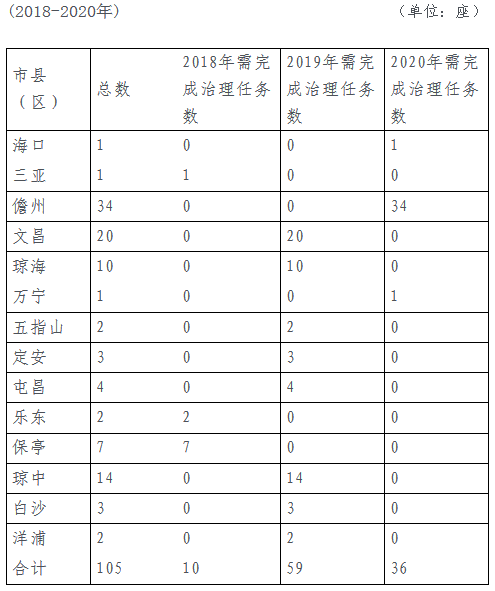 （2018-2020年）　　　　　　　　　　　　　　（单位：座）

| 市县（区） | 总数 | 2018年需完成治理任务数 | 2019年需完成治理任务数 | 2020年需完成治理任务数 |
|---|---|---|---|---|
| 海口 | 1 | 0 | 0 | 1 |
| 三亚 | 1 | 1 | 0 | 0 |
| 儋州 | 34 | 0 | 0 | 34 |
| 文昌 | 20 | 0 | 20 | 0 |
| 琼海 | 10 | 0 | 10 | 0 |
| 万宁 | 1 | 0 | 0 | 1 |
| 五指山 | 2 | 0 | 2 | 0 |
| 定安 | 3 | 0 | 3 | 0 |
| 屯昌 | 4 | 0 | 4 | 0 |
| 乐东 | 2 | 2 | 0 | 0 |
| 保亭 | 7 | 7 | 0 | 0 |
| 琼中 | 14 | 0 | 14 | 0 |
| 白沙 | 3 | 0 | 3 | 0 |
| 洋浦 | 2 | 0 | 2 | 0 |
| 合计 | 105 | 10 | 59 | 36 |